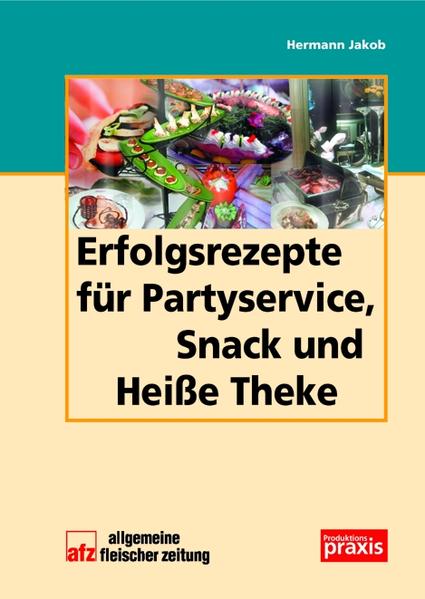 Hermann Jakob

Erfolgsrezepte für Partyservice, Snack und Heiße Theke

afz allgemeine fleischer zeitung

Produktions praxis